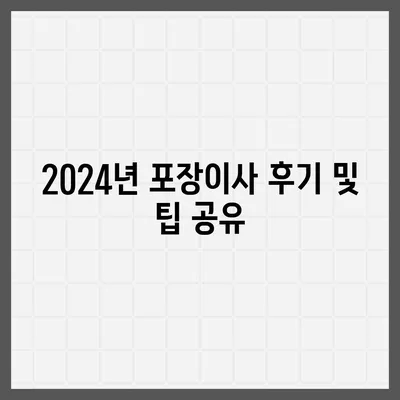 2024년 포장이사 후기 및 팁 공유